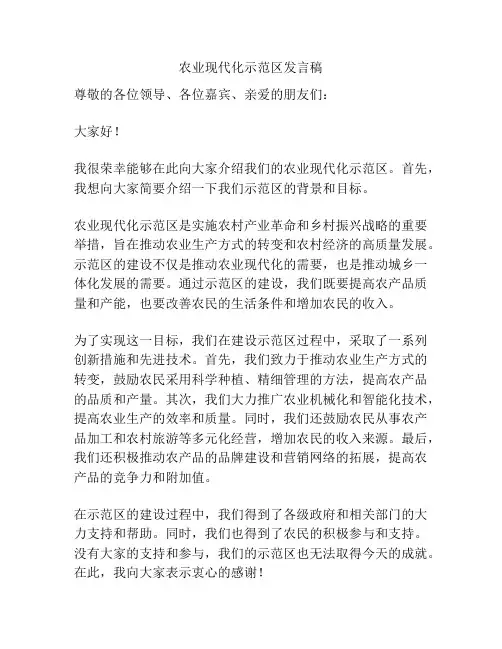 农业现代化示范区发言稿

尊敬的各位领导、各位嘉宾、亲爱的朋友们：

大家好！

我很荣幸能够在此向大家介绍我们的农业现代化示范区。首先，我想向大家简要介绍一下我们示范区的背景和目标。

农业现代化示范区是实施农村产业革命和乡村振兴战略的重要举措，旨在推动农业生产方式的转变和农村经济的高质量发展。示范区的建设不仅是推动农业现代化的需要，也是推动城乡一体化发展的需要。通过示范区的建设，我们既要提高农产品质量和产能，也要改善农民的生活条件和增加农民的收入。

为了实现这一目标，我们在建设示范区过程中，采取了一系列创新措施和先进技术。首先，我们致力于推动农业生产方式的转变，鼓励农民采用科学种植、精细管理的方法，提高农产品的品质和产量。其次，我们大力推广农业机械化和智能化技术，提高农业生产的效率和质量。同时，我们还鼓励农民从事农产品加工和农村旅游等多元化经营，增加农民的收入来源。最后，我们还积极推动农产品的品牌建设和营销网络的拓展，提高农产品的竞争力和附加值。

在示范区的建设过程中，我们得到了各级政府和相关部门的大力支持和帮助。同时，我们也得到了农民的积极参与和支持。没有大家的支持和参与，我们的示范区也无法取得今天的成就。在此，我向大家表示衷心的感谢！